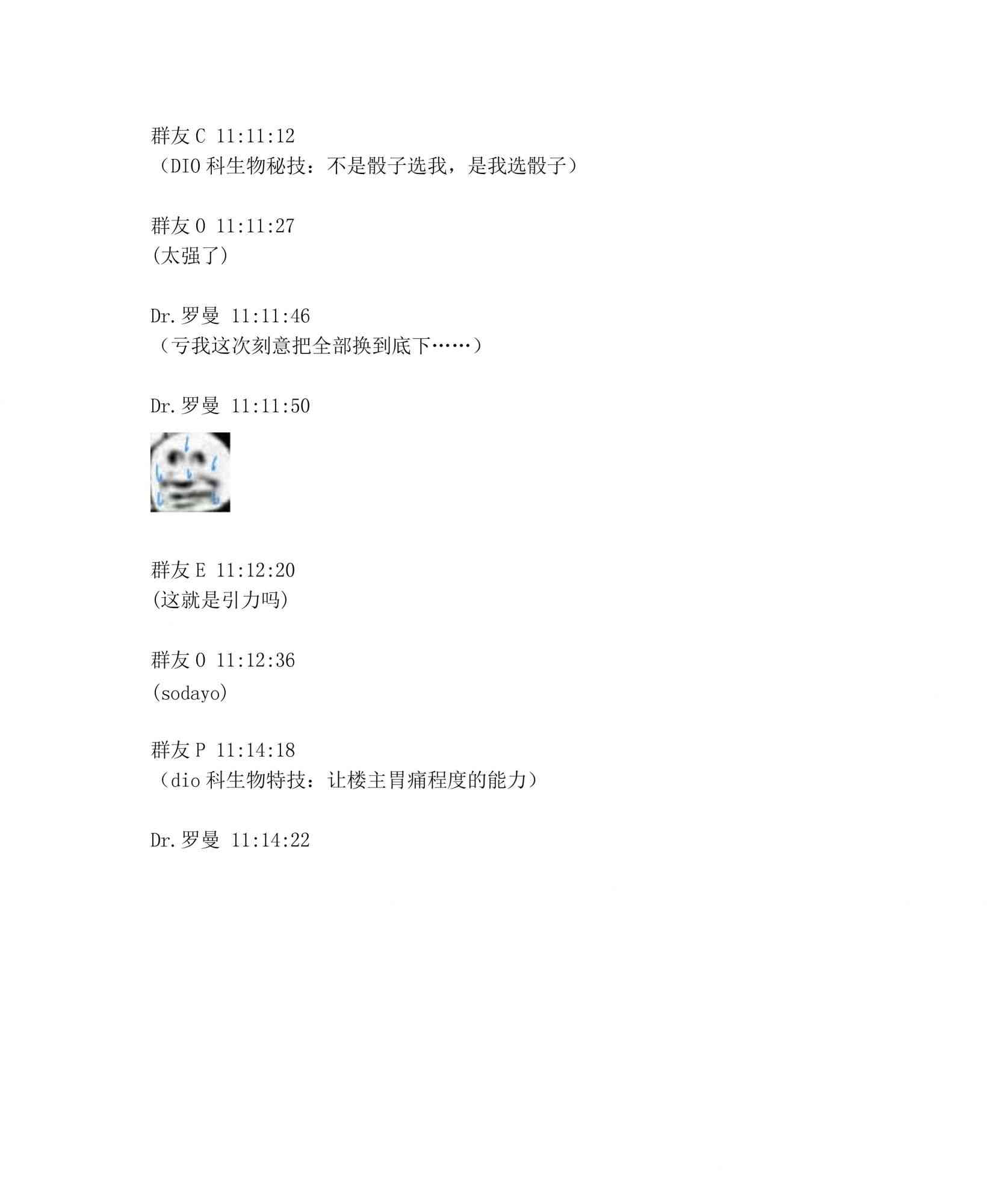 群友C 11:11:12
（DIO科生物秘技：不是骰子选我，是我选骰子）

群友O 11:11:27
(太强了)

Dr.罗曼 11:11:46
（亏我这次刻意把全部换到底下……）

Dr.罗曼 11:11:50

群友E 11:12:20
(这就是引力吗)

群友O 11:12:36
(sodayo)

群友P 11:14:18
（dio科生物特技：让楼主胃痛程度的能力）

Dr.罗曼 11:14:22